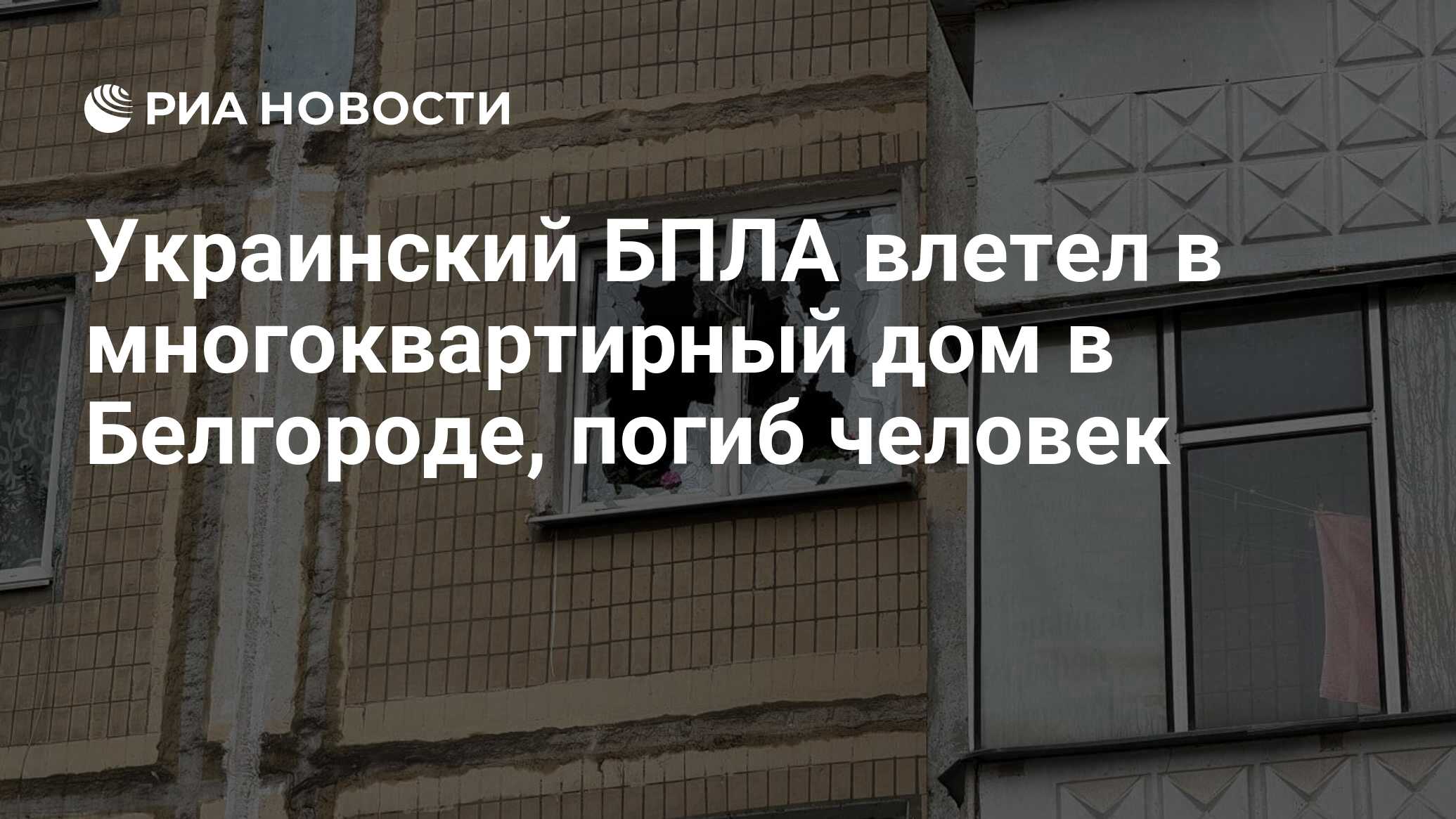 РИА НОВОСТИ

Украинский БПЛА влетел в многоквартирный дом в Белгороде, погиб человек